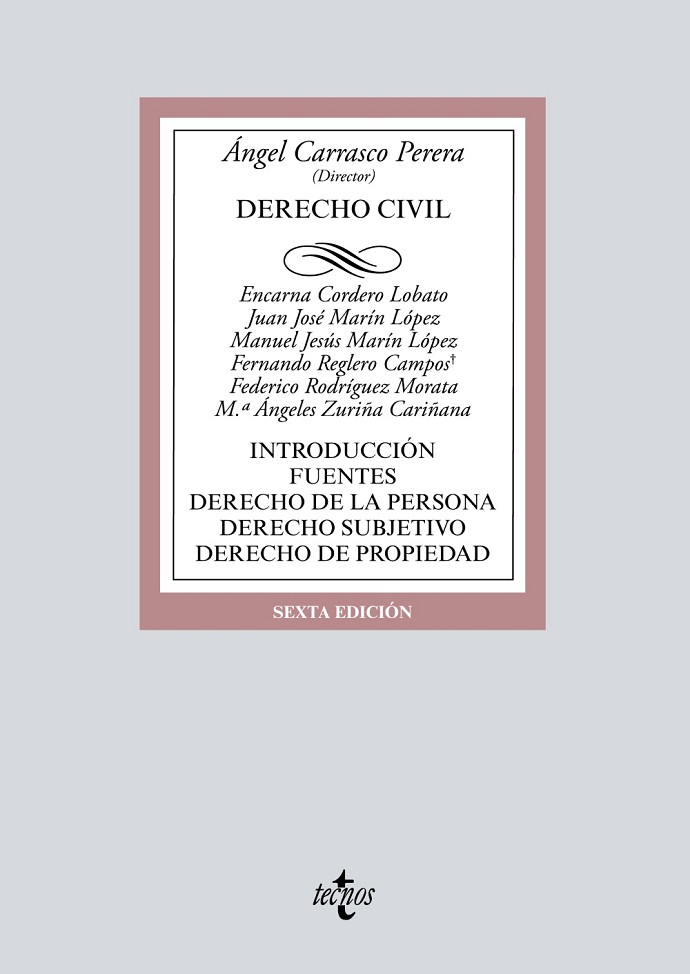 Ángel Carrasco Perera
(Director)

DERECHO CIVIL

Encarna Cordero Lobato
Juan José Marín López
Manuel Jesús Marín López
Fernando Reglero Campos$^{†}$
Federico Rodríguez Morata
M.ª Ángeles Zuriña Cariñana

INTRODUCCIÓN
FUENTES
DERECHO DE LA PERSONA
DERECHO SUBJETIVO
DERECHO DE PROPIEDAD

SEXTA EDICIÓN

tecnos